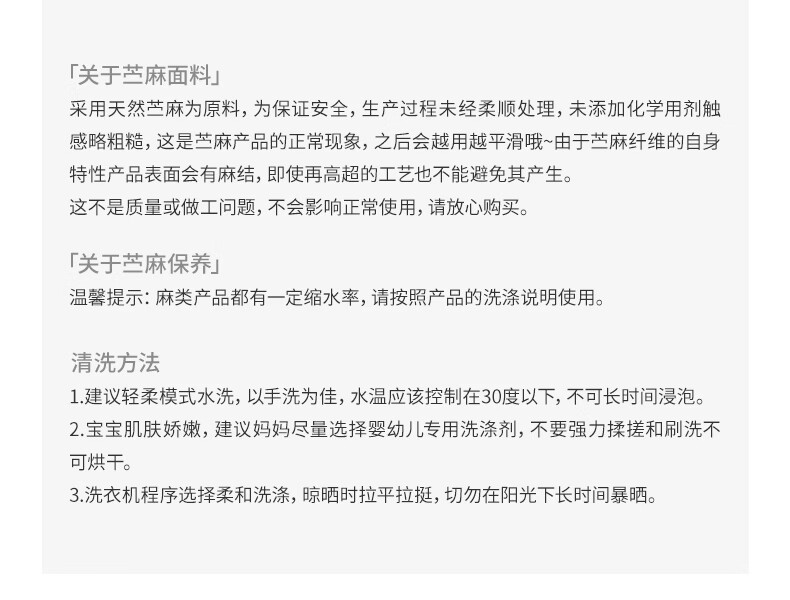 「关于苎麻面料」
采用天然苎麻为原料，为保证安全，生产过程未经柔顺处理，未添加化学用剂触感略粗糙，这是苎麻产品的正常现象，之后会越用越平滑哦~由于苎麻纤维的自身特性产品表面会有麻结，即使再高超的工艺也不能避免其产生。
这不是质量或做工问题，不会影响正常使用，请放心购买。

「关于苎麻保养」
温馨提示：麻类产品都有一定缩水率，请按照产品的洗涤说明使用。

清洗方法
1.建议轻柔模式水洗，以手洗为佳，水温应该控制在30度以下，不可长时间浸泡。
2.宝宝肌肤娇嫩，建议妈妈尽量选择婴幼儿专用洗涤剂，不要强力揉搓和刷洗不可烘干。
3.洗衣机程序选择柔和洗涤，晾晒时拉平拉挺，切勿在阳光下长时间暴晒。